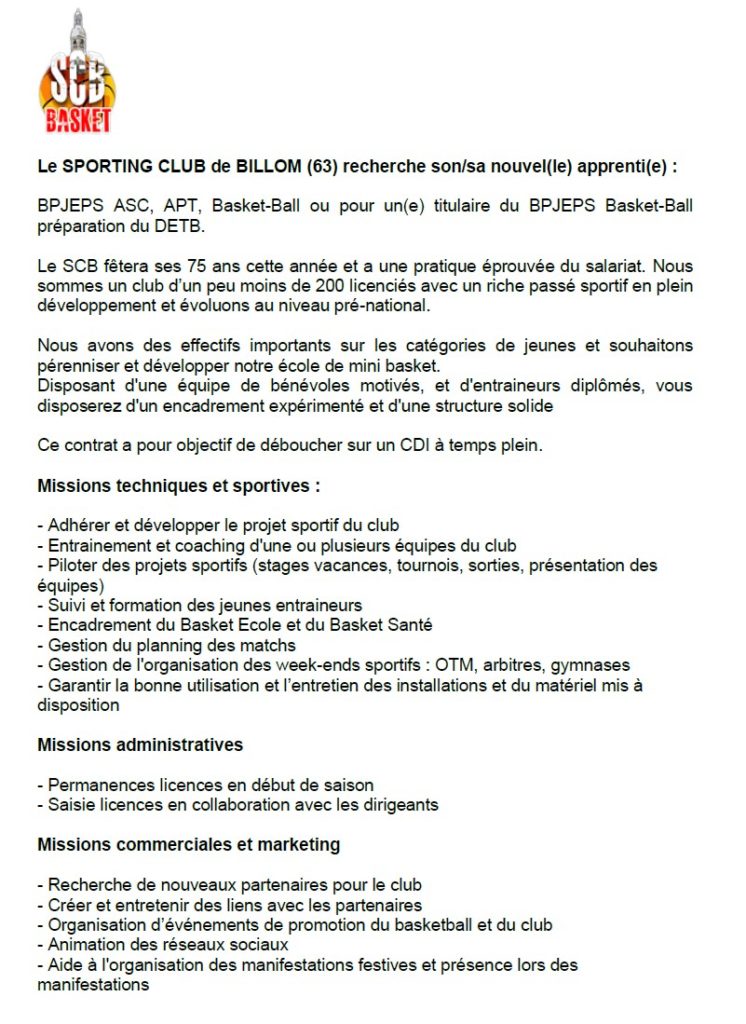 SCB
BASKET

Le SPORTING CLUB de BILLOM (63) recherche son/sa nouvel(le) apprenti(e) :

BPJEPS ASC, APT, Basket-Ball ou pour un(e) titulaire du BPJEPS Basket-Ball préparation du DETB.

Le SCB fêtera ses 75 ans cette année et a une pratique éprouvée du salariat. Nous sommes un club d'un peu moins de 200 licenciés avec un riche passé sportif en plein développement et évoluons au niveau pré-national.

Nous avons des effectifs importants sur les catégories de jeunes et souhaitons pérenniser et développer notre école de mini basket.
Disposant d'une équipe de bénévoles motivés, et d'entraineurs diplômés, vous disposerez d'un encadrement expérimenté et d'une structure solide

Ce contrat a pour objectif de déboucher sur un CDI à temps plein.

Missions techniques et sportives :

- Adhérer et développer le projet sportif du club
- Entrainement et coaching d'une ou plusieurs équipes du club
- Piloter des projets sportifs (stages vacances, tournois, sorties, présentation des équipes)
- Suivi et formation des jeunes entraineurs
- Encadrement du Basket Ecole et du Basket Santé
- Gestion du planning des matchs
- Gestion de l'organisation des week-ends sportifs : OTM, arbitres, gymnases
- Garantir la bonne utilisation et l'entretien des installations et du matériel mis à disposition

Missions administratives

- Permanences licences en début de saison
- Saisie licences en collaboration avec les dirigeants

Missions commerciales et marketing

- Recherche de nouveaux partenaires pour le club
- Créer et entretenir des liens avec les partenaires
- Organisation d'événements de promotion du basketball et du club
- Animation des réseaux sociaux
- Aide à l'organisation des manifestations festives et présence lors des manifestations